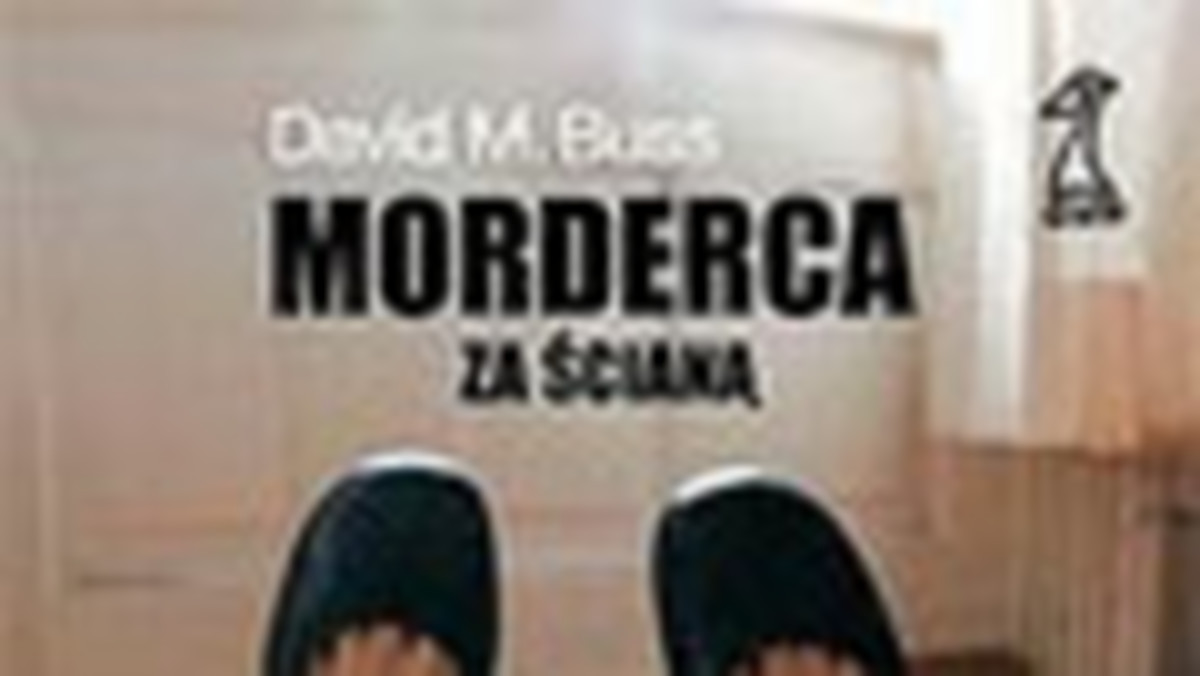 David M. Buss
MORDERCA
ZA ŚCIANĄ